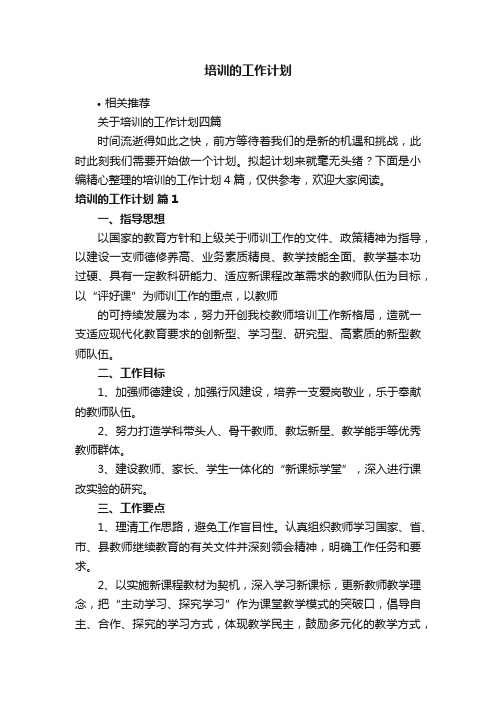 培训的工作计划

• 相关推荐

关于培训的工作计划四篇

时间流逝得如此之快，前方等待着我们的是新的机遇和挑战，此时此刻我们需要开始做一个计划。拟起计划来就毫无头绪？下面是小编精心整理的培训的工作计划4篇，仅供参考，欢迎大家阅读。

培训的工作计划 篇1

一、指导思想

以国家的教育方针和上级关于师训工作的文件、政策精神为指导，以建设一支师德修养高、业务素质精良、教学技能全面、教学基本功过硬、具有一定教科研能力、适应新课程改革需求的教师队伍为目标，以“评好课”为师训工作的重点，以教师

的可持续发展为本，努力开创我校教师培训工作新格局，造就一支适应现代化教育要求的创新型、学习型、研究型、高素质的新型教师队伍。

二、工作目标

1、加强师德建设，加强行风建设，培养一支爱岗敬业，乐于奉献的教师队伍。

2、努力打造学科带头人、骨干教师、教坛新星、教学能手等优秀教师群体。

3、建设教师、家长、学生一体化的“新课标学堂”，深入进行课改实验的研究。

三、工作要点

1、理清工作思路，避免工作盲目性。认真组织教师学习国家、省、市、县教师继续教育的有关文件并深刻领会精神，明确工作任务和要求。

2、以实施新课程教材为契机，深入学习新课标，更新教师教学理念，把“主动学习、探究学习”作为课堂教学模式的突破口，倡导自主、合作、探究的学习方式，体现教学民主，鼓励多元化的教学方式，